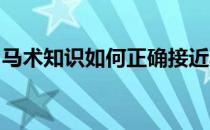 马术知识如何正确接近